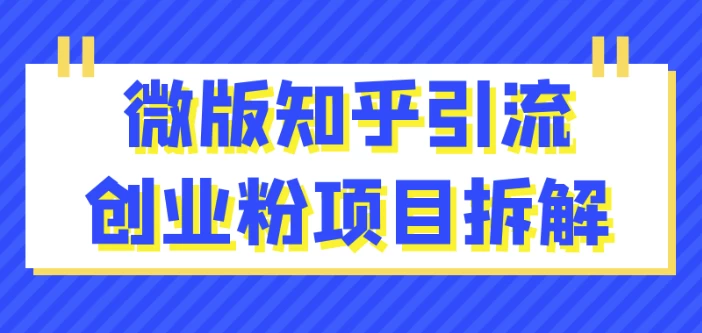 微版知乎引流
创业粉项目拆解